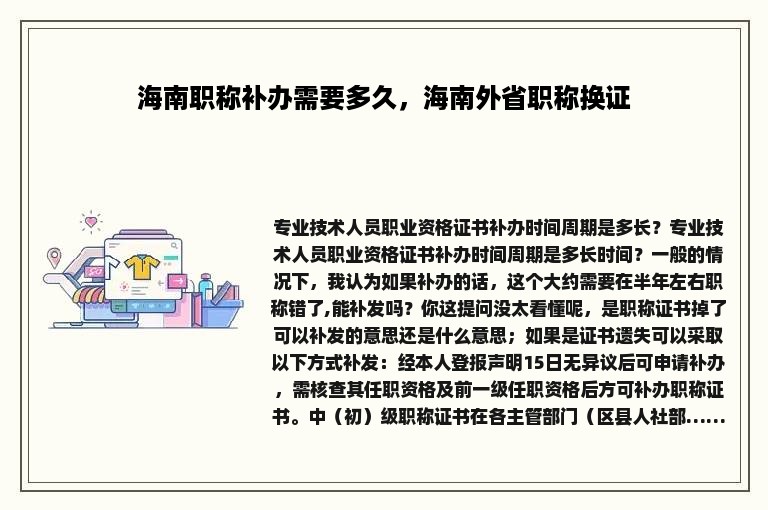 海南职称补办需要多久，海南外省职称换证

专业技术人员职业资格证书补办时间周期是多长？专业技术人员职业资格证书补办时间周期是多长时间？一般的情况下，我认为如果补办的话，这个大约需要在半年左右职称错了,能补发吗？你这提问没太看懂呢，是职称证书掉了可以补发的意思还是什么意思；如果是证书遗失可以采取以下方式补发：经本人登报声明15日无异议后可申请补办，需核查其任职资格及前一级任职资格后方可补办职称证书。中（初）级职称证书在各主管部门（区县人社部......